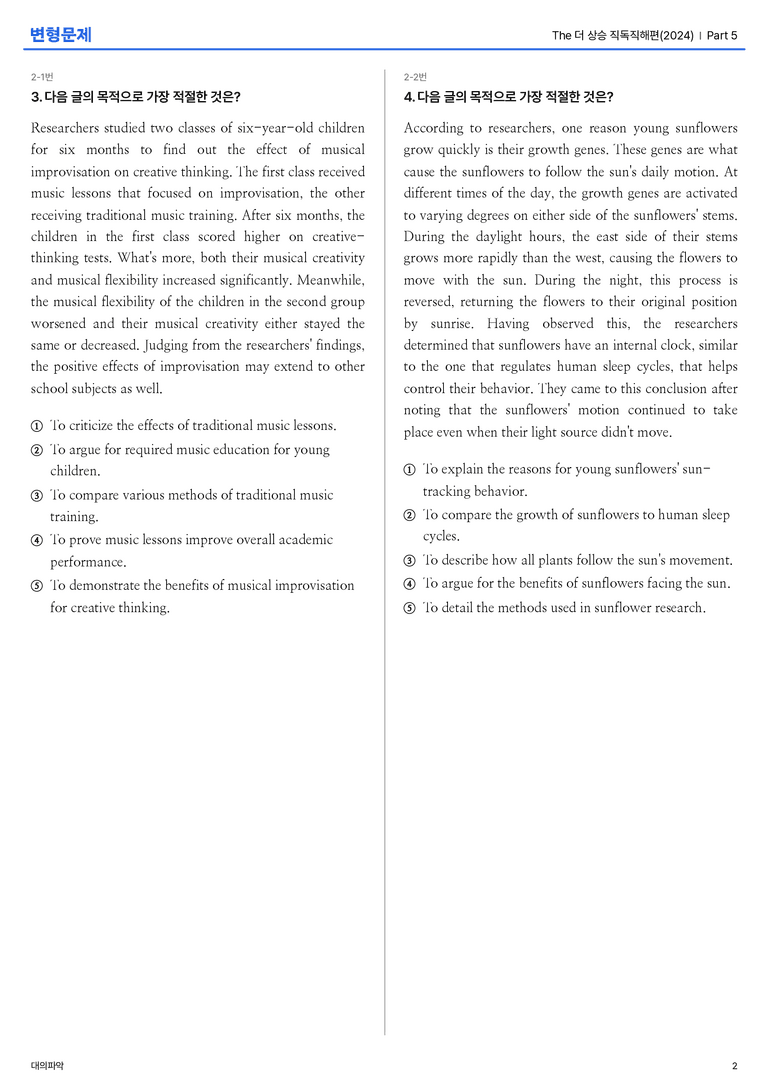 변형문제

The 더 상승 직독직해편(2024) | Part 5

2-1번

3. 다음 글의 목적으로 가장 적절한 것은?

Researchers studied two classes of six-year-old children for six months to find out the effect of musical improvisation on creative thinking. The first class received music lessons that focused on improvisation, the other receiving traditional music training. After six months, the children in the first class scored higher on creative-thinking tests. What's more, both their musical creativity and musical flexibility increased significantly. Meanwhile, the musical flexibility of the children in the second group worsened and their musical creativity either stayed the same or decreased. Judging from the researchers' findings, the positive effects of improvisation may extend to other school subjects as well.

① To criticize the effects of traditional music lessons.
② To argue for required music education for young children.
③ To compare various methods of traditional music training.
④ To prove music lessons improve overall academic performance.
⑤ To demonstrate the benefits of musical improvisation for creative thinking.

2-2번

4. 다음 글의 목적으로 가장 적절한 것은?

According to researchers, one reason young sunflowers grow quickly is their growth genes. These genes are what cause the sunflowers to follow the sun's daily motion. At different times of the day, the growth genes are activated to varying degrees on either side of the sunflowers' stems. During the daylight hours, the east side of their stems grows more rapidly than the west, causing the flowers to move with the sun. During the night, this process is reversed, returning the flowers to their original position by sunrise. Having observed this, the researchers determined that sunflowers have an internal clock, similar to the one that regulates human sleep cycles, that helps control their behavior. They came to this conclusion after noting that the sunflowers' motion continued to take place even when their light source didn't move.

① To explain the reasons for young sunflowers' sun-tracking behavior.
② To compare the growth of sunflowers to human sleep cycles.
③ To describe how all plants follow the sun's movement.
④ To argue for the benefits of sunflowers facing the sun.
⑤ To detail the methods used in sunflower research.

대의파악

2